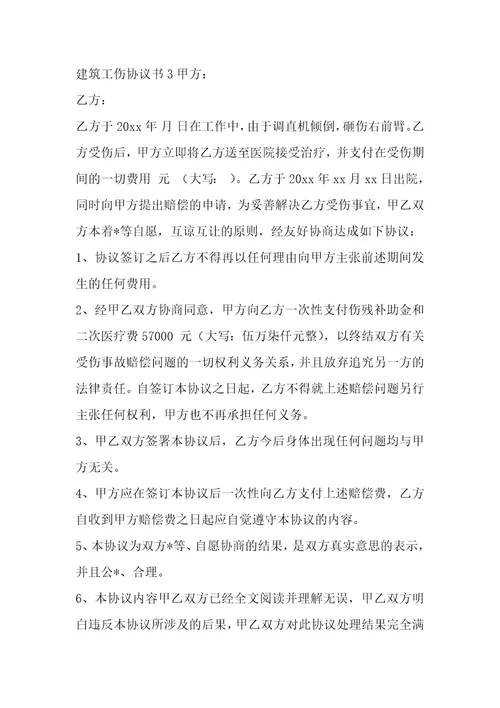 建筑工伤协议书 3 甲方：

乙方：

乙方于 20xx 年 月 日在工作中，由于调直机倾倒，砸伤右前臂。乙方受伤后，甲方立即将乙方送至医院接受治疗，并支付在受伤期间的一切费用 元 （大写： ）。乙方于 20xx 年 xx 月 xx 日出院，同时向甲方提出赔偿的申请，为妥善解决乙方受伤事宜，甲乙双方本着*等自愿，互谅互让的原则，经友好协商达成如下协议：

1、协议签订之后乙方不得再以任何理由向甲方主张前述期间发生的任何费用。

2、经甲乙双方协商同意，甲方向乙方一次性支付伤残补助金和二次医疗费 57000 元（大写：伍万柒仟元整），以终结双方有关受伤事故赔偿问题的一切权利义务关系，并且放弃追究另一方的法律责任。自签订本协议之日起，乙方不得就上述赔偿问题另行主张任何权利，甲方也不再承担任何义务。

3、甲乙双方签署本协议后，乙方今后身体出现任何问题均与甲方无关。

4、甲方应在签订本协议后一次性向乙方支付上述赔偿费，乙方自收到甲方赔偿费之日起应自觉遵守本协议的内容。

5、本协议为双方*等、自愿协商的结果，是双方真实意思的表示，并且公*、合理。

6、本协议内容甲乙双方已经全文阅读并理解无误，甲乙双方明白违反本协议所涉及的后果，甲乙双方对此协议处理结果完全满